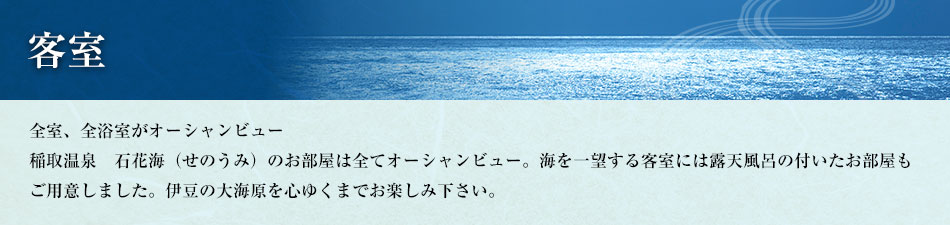 客室

全室、全浴室がオーシャンビュー
稲取温泉　石花海（せのうみ）のお部屋は全てオーシャンビュー。海を一望する客室には露天風呂の付いたお部屋もご用意しました。伊豆の大海原を心ゆくまでお楽しみ下さい。